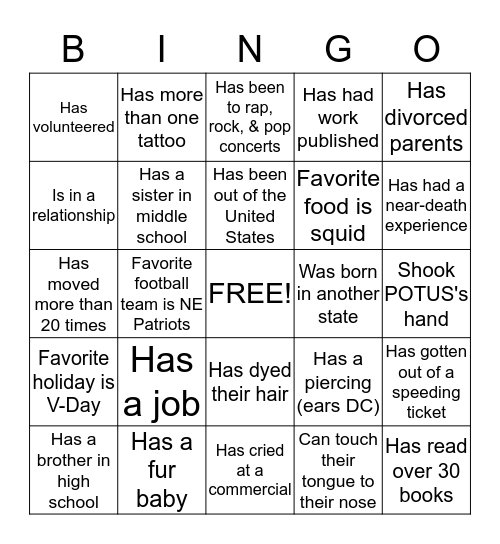 | B | I | N | G | O |
|---|---|---|---|---|
| Has volunteered | Has more than one tattoo | Has been to rap, rock, & pop concerts | Has had work published | Has divorced parents |
| Is in a relationship | Has a sister in middle school | Has been out of the United States | Favorite food is squid | Has had a near-death experience |
| Has moved more than 20 times | Favorite football team is NE Patriots | FREE! | Was born in another state | Shook POTUS's hand |
| Favorite holiday is V-Day | Has a job | Has dyed their hair | Has a piercing (ears DC) | Has gotten out of a speeding ticket |
| Has a brother in high school | Has a fur baby | Has cried at a commercial | Can touch their tongue to their nose | Has read over 30 books |